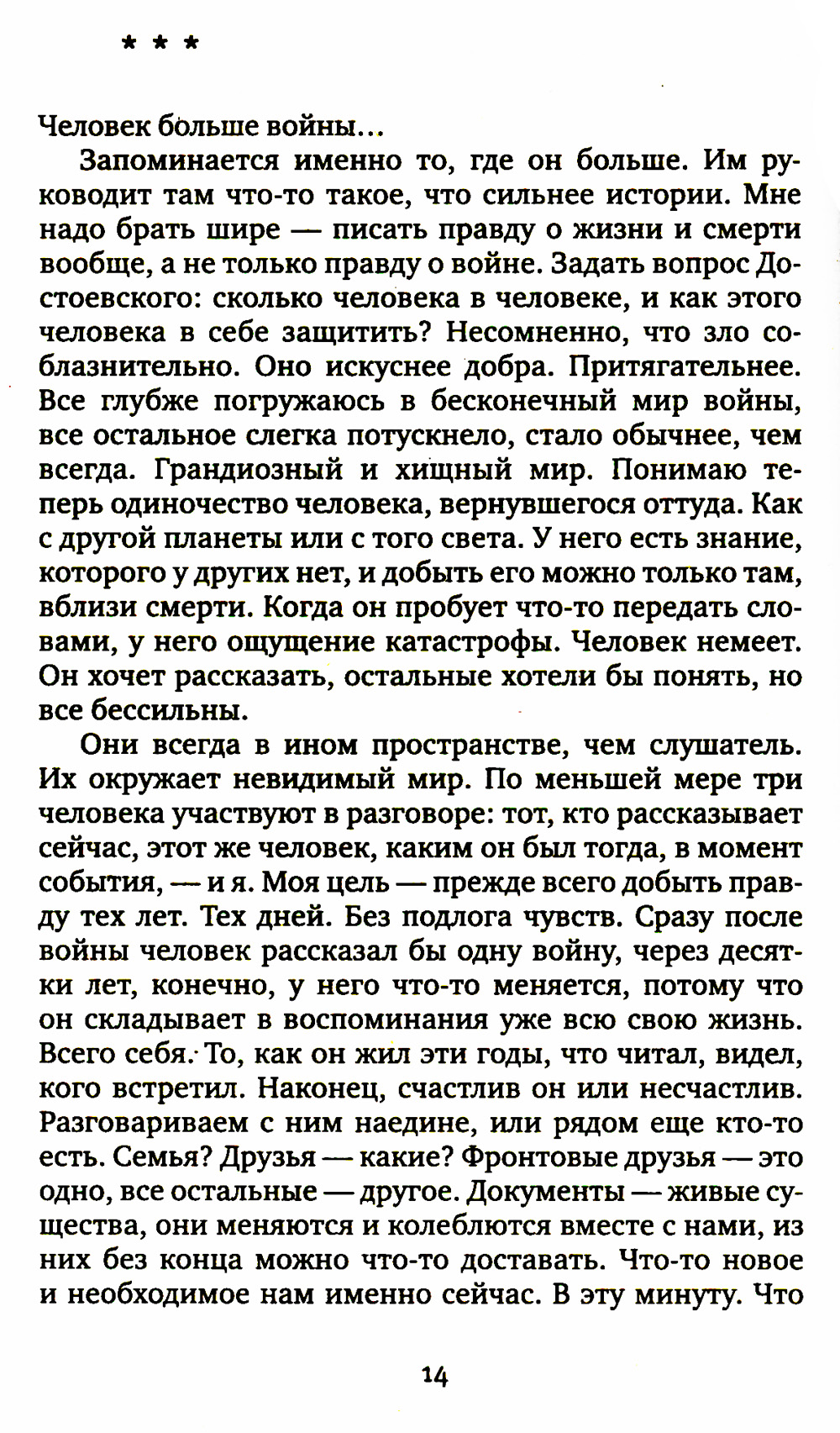 * * *

Человек больше войны...

Запоминается именно то, где он больше. Им руководит там что-то такое, что сильнее истории. Мне надо брать шире — писать правду о жизни и смерти вообще, а не только правду о войне. Задать вопрос Достоевского: сколько человека в человеке, и как этого человека в себе защитить? Несомненно, что зло соблазнительно. Оно искуснее добра. Притягательнее. Все глубже погружаюсь в бесконечный мир войны, все остальное слегка потускнело, стало обычнее, чем всегда. Грандиозный и хищный мир. Понимаю теперь одиночество человека, вернувшегося оттуда. Как с другой планеты или с того света. У него есть знание, которого у других нет, и добыть его можно только там, вблизи смерти. Когда он пробует что-то передать словами, у него ощущение катастрофы. Человек немеет. Он хочет рассказать, остальные хотели бы понять, но все бессильны.

Они всегда в ином пространстве, чем слушатель. Их окружает невидимый мир. По меньшей мере три человека участвуют в разговоре: тот, кто рассказывает сейчас, этот же человек, каким он был тогда, в момент события, — и я. Моя цель — прежде всего добыть правду тех лет. Тех дней. Без подлога чувств. Сразу после войны человек рассказал бы одну войну, через десятки лет, конечно, у него что-то меняется, потому что он складывает в воспоминания уже всю свою жизнь. Всего себя. То, как он жил эти годы, что читал, видел, кого встретил. Наконец, счастлив он или несчастлив. Разговариваем с ним наедине, или рядом еще кто-то есть. Семья? Друзья — какие? Фронтовые друзья — это одно, все остальные — другое. Документы — живые существа, они меняются и колеблются вместе с нами, из них без конца можно что-то доставать. Что-то новое и необходимое нам именно сейчас. В эту минуту. Что

14